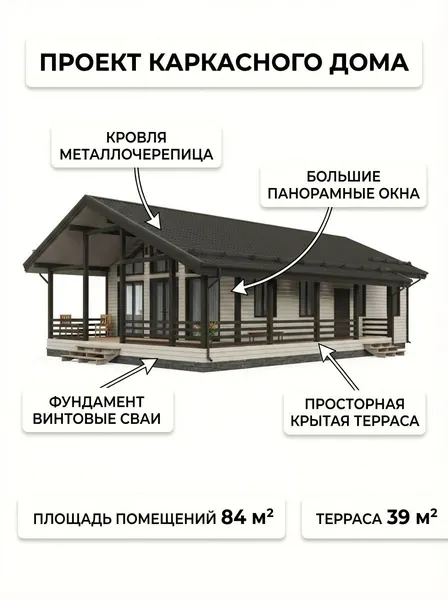 ПРОЕКТ КАРКАСНОГО ДОМА

КРОВЛЯ
МЕТАЛЛОЧЕРЕПИЦА

БОЛЬШИЕ
ПАНОРАМНЫЕ ОКНА

ФУНДАМЕНТ
ВИНТОВЫЕ СВАИ

ПРОСТОРНАЯ
КРЫТАЯ ТЕРРАСА

ПЛОЩАДЬ ПОМЕЩЕНИЙ 84 $м^2$

ТЕРРАСА 39 $м^2$